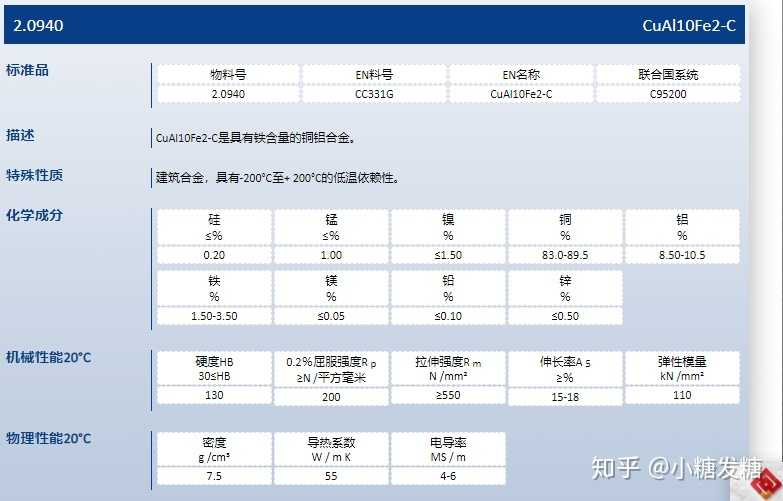 2.0940 CuAl10Fe2-C

标准品

| 物料号 | EN料号 | EN名称 | 联合国系统 |
|---|---|---|---|
| 2.0940 | CC331G | CuAl10Fe2-C | C95200 |

描述

CuAl10Fe2-C是具有铁含量的铜铝合金。

特殊性质

建筑合金，具有-200°C至+ 200°C的低温依赖性。

化学成分

| 硅 ≤% | 锰 ≤% | 镍 % | 铜 % | 铝 % |
|---|---|---|---|---|
| 0.20 | 1.00 | ≤1.50 | 83.0-89.5 | 8.50-10.5 |

| 铁 % | 镁 % | 铅 % | 锌 % |
|---|---|---|---|
| 1.50-3.50 | ≤0.05 | ≤0.10 | ≤0.50 |

机械性能20°C

| 硬度HB 30≤HB | 0.2%屈服强度R p ≥N /平方毫米 | 拉伸强度R m N /mm² | 伸长率A 5 ≥% | 弹性模量 kN /mm² |
|---|---|---|---|---|
| 130 | 200 | ≥550 | 15-18 | 110 |

物理性能20°C

| 密度 g /cm³ | 导热系数 W / m K | 电导率 MS / m |
|---|---|---|
| 7.5 | 55 | 4-6 |

知乎 @小糖发糖